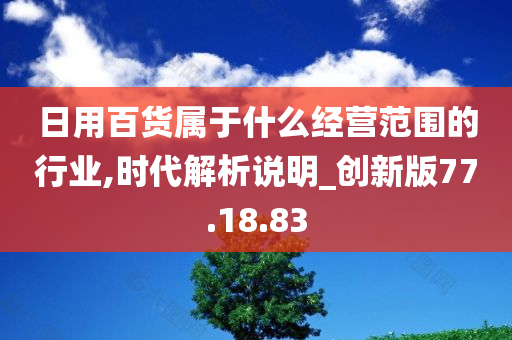 日用百货属于什么经营范围的行业,时代解析说明_创新版77.18.83